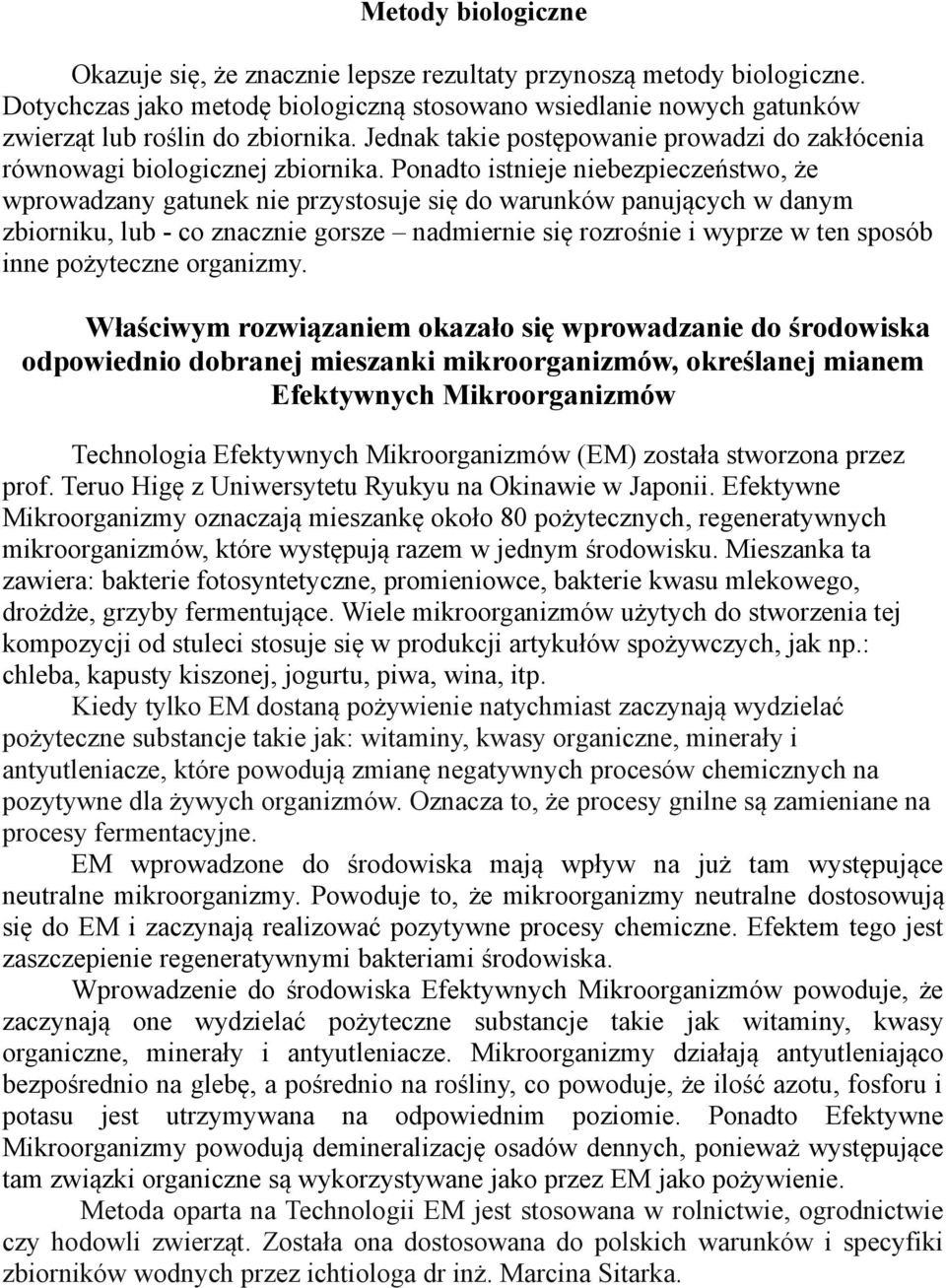 Metody biologiczne

Okazuje się, że znacznie lepsze rezultaty przynoszą metody biologiczne. Dotychczas jako metodę biologiczną stosowano wsiedlanie nowych gatunków zwierząt lub roślin do zbiornika. Jednak takie postępowanie prowadzi do zakłócenia równowagi biologicznej zbiornika. Ponadto istnieje niebezpieczeństwo, że wprowadzany gatunek nie przystosuje się do warunków panujących w danym zbiorniku, lub - co znacznie gorsze – nadmiernie się rozrośnie i wyprze w ten sposób inne pożyteczne organizmy.

Właściwym rozwiązaniem okazało się wprowadzanie do środowiska odpowiednio dobranej mieszanki mikroorganizmów, określanej mianem Efektywnych Mikroorganizmów

Technologia Efektywnych Mikroorganizmów (EM) została stworzona przez prof. Teruo Higę z Uniwersytetu Ryukyu na Okinawie w Japonii. Efektywne Mikroorganizmy oznaczają mieszankę około 80 pożytecznych, regeneratywnych mikroorganizmów, które występują razem w jednym środowisku. Mieszanka ta zawiera: bakterie fotosyntetyczne, promieniowce, bakterie kwasu mlekowego, drożdże, grzyby fermentujące. Wiele mikroorganizmów użytych do stworzenia tej kompozycji od stuleci stosuje się w produkcji artykułów spożywczych, jak np.: chleba, kapusty kiszonej, jogurtu, piwa, wina, itp.

Kiedy tylko EM dostaną pożywienie natychmiast zaczynają wydzielać pożyteczne substancje takie jak: witaminy, kwasy organiczne, minerały i antyutleniacze, które powodują zmianę negatywnych procesów chemicznych na pozytywne dla żywych organizmów. Oznacza to, że procesy gnilne są zamieniane na procesy fermentacyjne.

EM wprowadzone do środowiska mają wpływ na już tam występujące neutralne mikroorganizmy. Powoduje to, że mikroorganizmy neutralne dostosowują się do EM i zaczynają realizować pozytywne procesy chemiczne. Efektem tego jest zaszczepienie regeneratywnymi bakteriami środowiska.

Wprowadzenie do środowiska Efektywnych Mikroorganizmów powoduje, że zaczynają one wydzielać pożyteczne substancje takie jak witaminy, kwasy organiczne, minerały i antyutleniacze. Mikroorganizmy działają antyutleniająco bezpośrednio na glebę, a pośrednio na rośliny, co powoduje, że ilość azotu, fosforu i potasu jest utrzymywana na odpowiednim poziomie. Ponadto Efektywne Mikroorganizmy powodują demineralizację osadów dennych, ponieważ występujące tam związki organiczne są wykorzystywane jako przez EM jako pożywienie.

Metoda oparta na Technologii EM jest stosowana w rolnictwie, ogrodnictwie czy hodowli zwierząt. Została ona dostosowana do polskich warunków i specyfiki zbiorników wodnych przez ichtiologa dr inż. Marcina Sitarka.